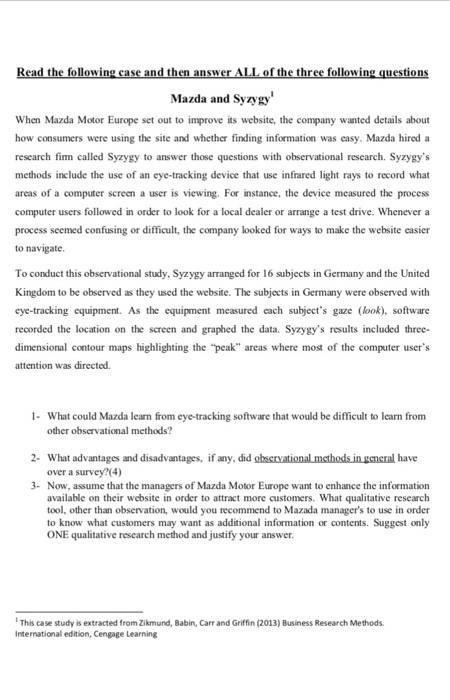 Read the following case and then answer ALL of the three following questions

Mazda and Syzygy$^1$

When Mazda Motor Europe set out to improve its website, the company wanted details about how consumers were using the site and whether finding information was easy. Mazda hired a research firm called Syzygy to answer those questions with observational research. Syzygy's methods include the use of an eye-tracking device that use infrared light rays to record what areas of a computer screen a user is viewing. For instance, the device measured the process computer users followed in order to look for a local dealer or arrange a test drive. Whenever a process seemed confusing or difficult, the company looked for ways to make the website easier to navigate.

To conduct this observational study, Syzygy arranged for 16 subjects in Germany and the United Kingdom to be observed as they used the website. The subjects in Germany were observed with eye-tracking equipment. As the equipment measured each subject's gaze (look), software recorded the location on the screen and graphed the data. Syzygy's results included three-dimensional contour maps highlighting the "peak" areas where most of the computer user's attention was directed.

1- What could Mazda learn from eye-tracking software that would be difficult to learn from other observational methods?

2- What advantages and disadvantages, if any, did observational methods in general have over a survey?(4)

3- Now, assume that the managers of Mazda Motor Europe want to enhance the information available on their website in order to attract more customers. What qualitative research tool, other than observation, would you recommend to Mazada manager's to use in order to know what customers may want as additional information or contents. Suggest only ONE qualitative research method and justify your answer.

$^1$ This case study is extracted from Zikmund, Babin, Carr and Griffin (2013) Business Research Methods. International edition, Cengage Learning